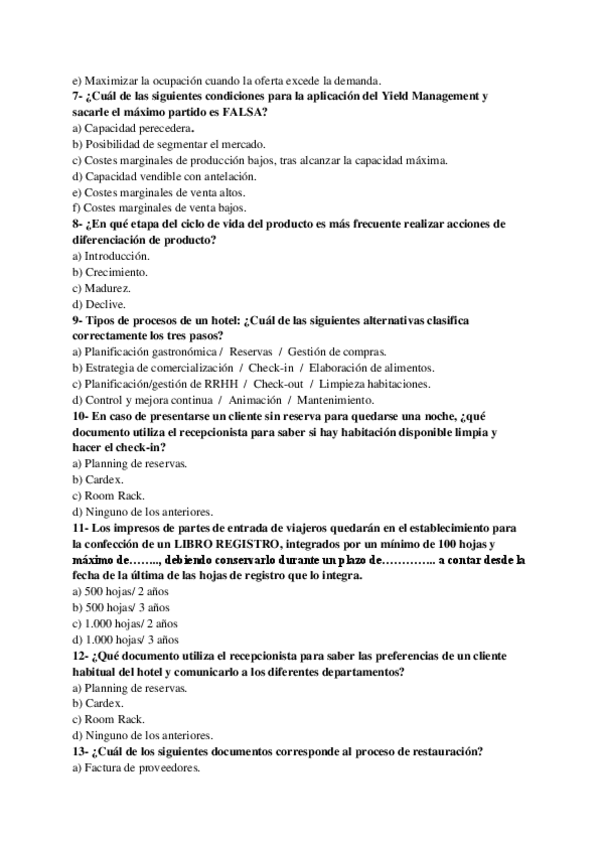 e) Maximizar la ocupación cuando la oferta excede la demanda.
7- ¿Cuál de las siguientes condiciones para la aplicación del Yield Management y sacarle el máximo partido es FALSA?
a) Capacidad perecedera.
b) Posibilidad de segmentar el mercado.
c) Costes marginales de producción bajos, tras alcanzar la capacidad máxima.
d) Capacidad vendible con antelación.
e) Costes marginales de venta altos.
f) Costes marginales de venta bajos.
8- ¿En qué etapa del ciclo de vida del producto es más frecuente realizar acciones de diferenciación de producto?
a) Introducción.
b) Crecimiento.
c) Madurez.
d) Declive.
9- Tipos de procesos de un hotel: ¿Cuál de las siguientes alternativas clasifica correctamente los tres pasos?
a) Planificación gastronómica / Reservas / Gestión de compras.
b) Estrategia de comercialización / Check-in / Elaboración de alimentos.
c) Planificación/gestión de RRHH / Check-out / Limpieza habitaciones.
d) Control y mejora continua / Animación / Mantenimiento.
10- En caso de presentarse un cliente sin reserva para quedarse una noche, ¿qué documento utiliza el recepcionista para saber si hay habitación disponible limpia y hacer el check-in?
a) Planning de reservas.
b) Cardex.
c) Room Rack.
d) Ninguno de los anteriores.
11- Los impresos de partes de entrada de viajeros quedarán en el establecimiento para la confección de un LIBRO REGISTRO, integrados por un mínimo de 100 hojas y máximo de…….., debiendo conservarlo durante un plazo de………….. a contar desde la fecha de la última de las hojas de registro que lo integra.
a) 500 hojas/ 2 años
b) 500 hojas/ 3 años
c) 1.000 hojas/ 2 años
d) 1.000 hojas/ 3 años
12- ¿Qué documento utiliza el recepcionista para saber las preferencias de un cliente habitual del hotel y comunicarlo a los diferentes departamentos?
a) Planning de reservas.
b) Cardex.
c) Room Rack.
d) Ninguno de los anteriores.
13- ¿Cuál de los siguientes documentos corresponde al proceso de restauración?
a) Factura de proveedores.